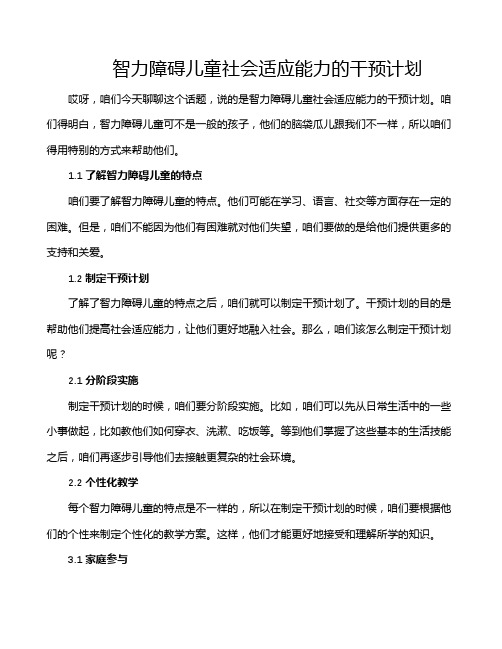 智力障碍儿童社会适应能力的干预计划

哎呀，咱们今天聊聊这个话题，说的是智力障碍儿童社会适应能力的干预计划。咱们得明白，智力障碍儿童可不是一般的孩子，他们的脑袋瓜儿跟我们不一样，所以咱们得用特别的方式来帮助他们。

1.1 了解智力障碍儿童的特点

咱们要了解智力障碍儿童的特点。他们可能在学习、语言、社交等方面存在一定的困难。但是，咱们不能因为他们有困难就对他们失望，咱们要做的是给他们提供更多的支持和关爱。

1.2 制定干预计划

了解了智力障碍儿童的特点之后，咱们就可以制定干预计划了。干预计划的目的是帮助他们提高社会适应能力，让他们更好地融入社会。那么，咱们该怎么制定干预计划呢？

2.1 分阶段实施

制定干预计划的时候，咱们要分阶段实施。比如，咱们可以先从日常生活中的一些小事做起，比如教他们如何穿衣、洗漱、吃饭等。等到他们掌握了这些基本的生活技能之后，咱们再逐步引导他们去接触更复杂的社会环境。

2.2 个性化教学

每个智力障碍儿童的特点是不一样的，所以在制定干预计划的时候，咱们要根据他们的个性来制定个性化的教学方案。这样，他们才能更好地接受和理解所学的知识。

3.1 家庭参与